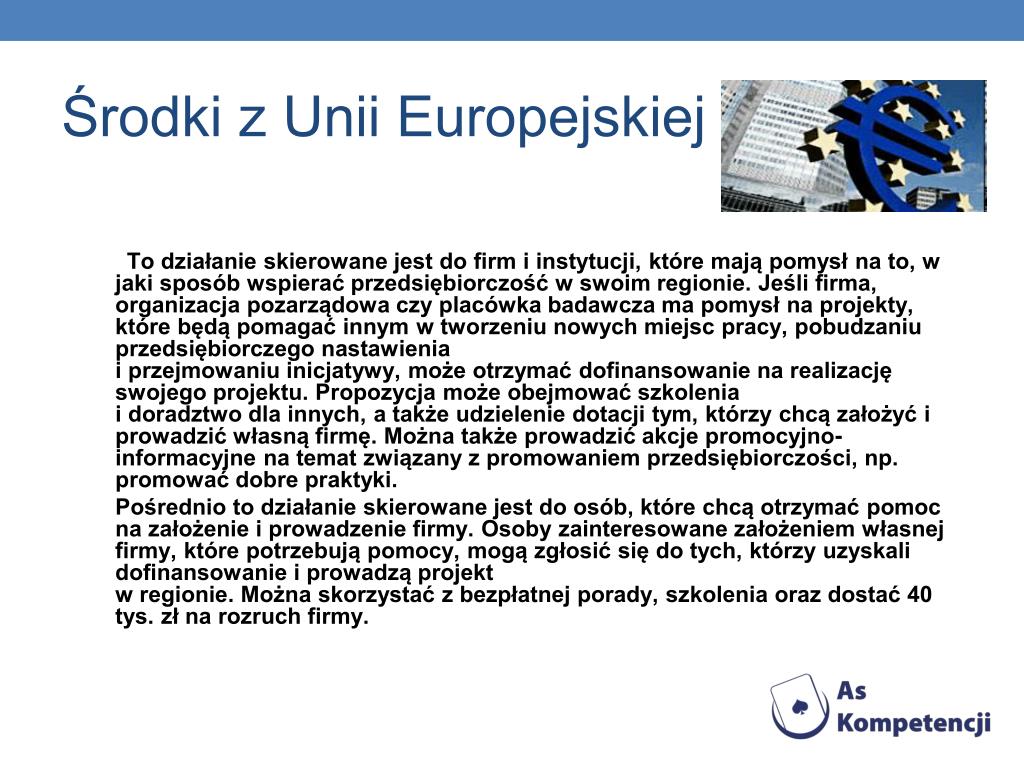 Środki z Unii Europejskiej

To działanie skierowane jest do firm i instytucji, które mają pomysł na to, w jaki sposób wspierać przedsiębiorczość w swoim regionie. Jeśli firma, organizacja pozarządowa czy placówka badawcza ma pomysł na projekty, które będą pomagać innym w tworzeniu nowych miejsc pracy, pobudzaniu przedsiębiorczego nastawienia
i przejmowaniu inicjatywy, może otrzymać dofinansowanie na realizację swojego projektu. Propozycja może obejmować szkolenia
i doradztwo dla innych, a także udzielenie dotacji tym, którzy chcą założyć i prowadzić własną firmę. Można także prowadzić akcje promocyjno-informacyjne na temat związany z promowaniem przedsiębiorczości, np. promować dobre praktyki.

Pośrednio to działanie skierowane jest do osób, które chcą otrzymać pomoc na założenie i prowadzenie firmy. Osoby zainteresowane założeniem własnej firmy, które potrzebują pomocy, mogą zgłosić się do tych, którzy uzyskali dofinansowanie i prowadzą projekt
w regionie. Można skorzystać z bezpłatnej porady, szkolenia oraz dostać 40 tys. zł na rozruch firmy.

As Kompetencji